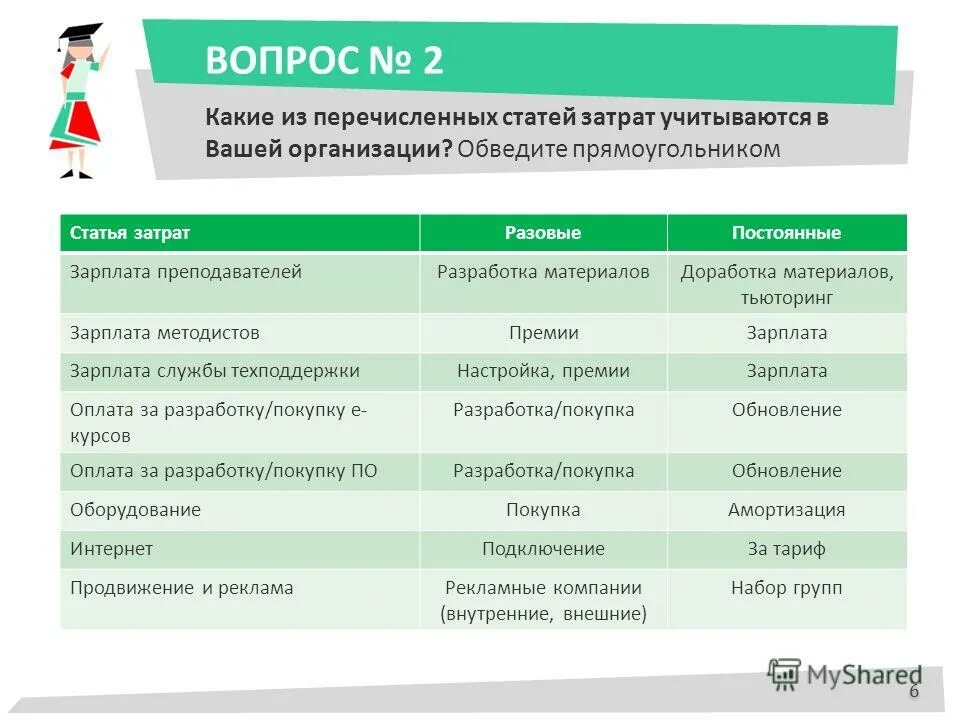 ВОПРОС № 2

Какие из перечисленных статей затрат учитываются в Вашей организации? Обведите прямоугольником

| Статья затрат | Разовые | Постоянные |
|---|---|---|
| Зарплата преподавателей | Разработка материалов | Доработка материалов, тьюторинг |
| Зарплата методистов | Премии | Зарплата |
| Зарплата службы техподдержки | Настройка, премии | Зарплата |
| Оплата за разработку/покупку е-курсов | Разработка/покупка | Обновление |
| Оплата за разработку/покупку ПО | Разработка/покупка | Обновление |
| Оборудование | Покупка | Амортизация |
| Интернет | Подключение | За тариф |
| Продвижение и реклама | Рекламные компании (внутренние, внешние) | Набор групп |

MyShared
6